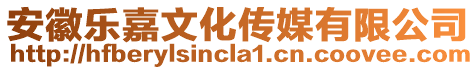 安徽乐嘉文化传媒有限公司
http://hfberylsincla1.cn.coovee.com